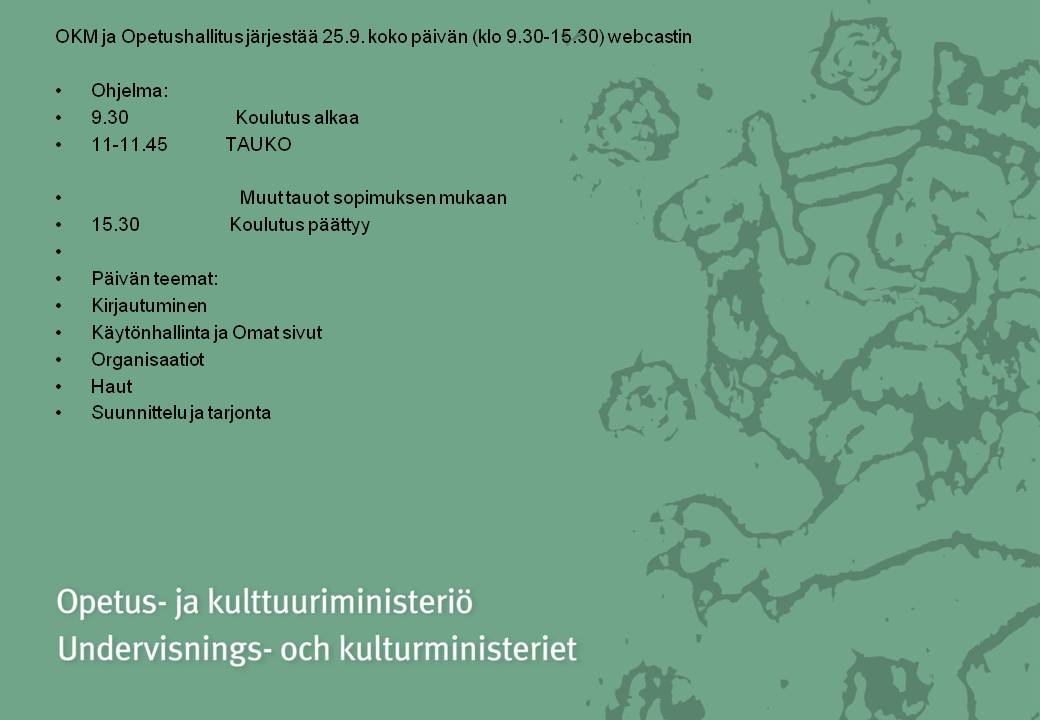 OKM ja Opetushallitus järjestää 25.9. koko päivän (klo 9.30-15.30) webcastin

• Ohjelma:
• 9.30 Koulutus alkaa
• 11-11.45 TAUKO

• Muut tauot sopimuksen mukaan
• 15.30 Koulutus päättyy
• 
• Päivän teemat:
• Kirjautuminen
• Käytönhallinta ja Omat sivut
• Organisaatiot
• Haut
• Suunnittelu ja tarjonta

Opetus- ja kulttuuriministeriö
Undervisnings- och kulturministeriet